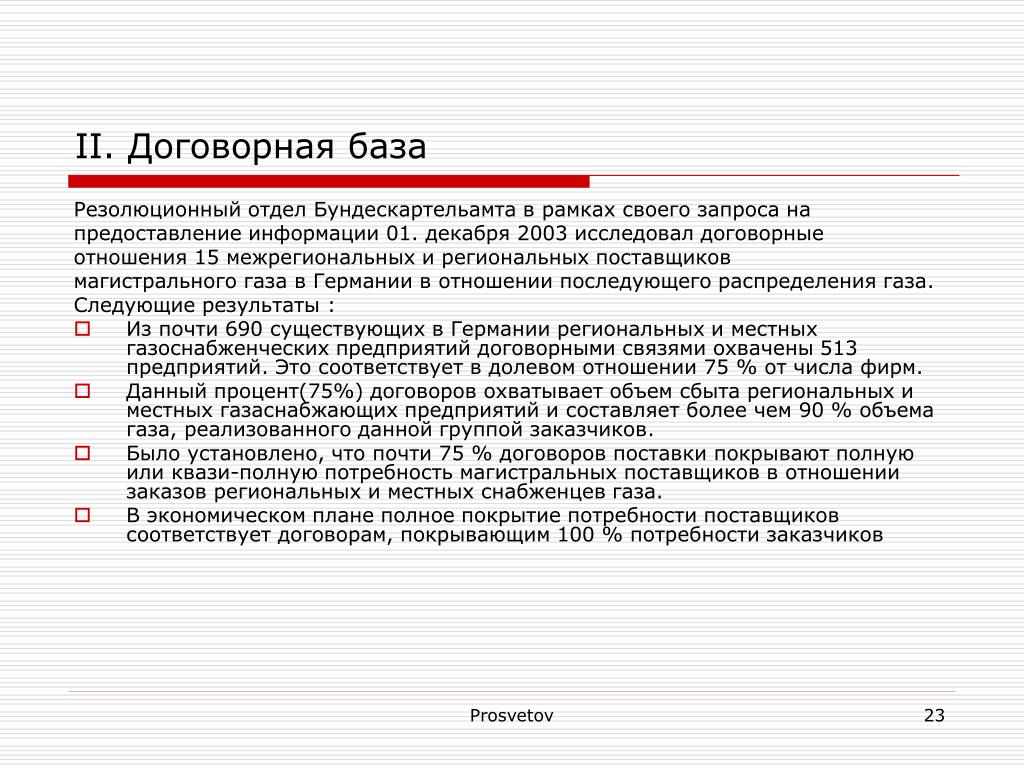 II. Договорная база

Резолюционный отдел Бундескартельамта в рамках своего запроса на предоставление информации 01. декабря 2003 исследовал договорные отношения 15 межрегиональных и региональных поставщиков магистрального газа в Германии в отношении последующего распределения газа.
Следующие результаты :

Из почти 690 существующих в Германии региональных и местных газоснабженческих предприятий договорными связями охвачены 513 предприятий. Это соответствует в долевом отношении 75 % от числа фирм.

Данный процент(75%) договоров охватывает объем сбыта региональных и местных газаснабжающих предприятий и составляет более чем 90 % объема газа, реализованного данной группой заказчиков.

Было установлено, что почти 75 % договоров поставки покрывают полную или квази-полную потребность магистральных поставщиков в отношении заказов региональных и местных снабженцев газа.

В экономическом плане полное покрытие потребности поставщиков соответствует договорам, покрывающим 100 % потребности заказчиков

Prosvetov

23